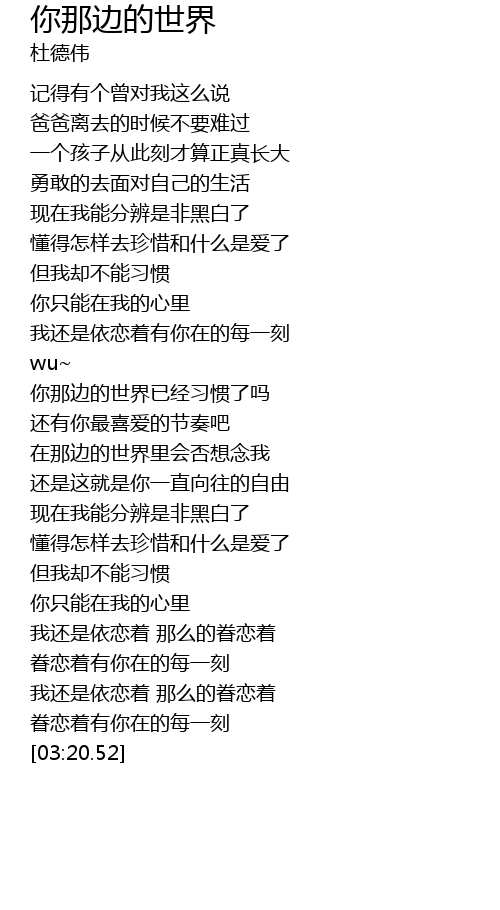 你那边的世界
杜德伟

记得有个曾对我这么说
爸爸离去的时候不要难过
一个孩子从此刻才算正真长大
勇敢的去面对自己的生活
现在我能分辨是非黑白了
懂得怎样去珍惜和什么是爱了
但我却不能习惯
你只能在我的心里
我还是依恋着有你在的每一刻
wu~
你那边的世界已经习惯了吗
还有你最喜爱的节奏吧
在那边的世界里会否想念我
还是这就是你一直向往的自由
现在我能分辨是非黑白了
懂得怎样去珍惜和什么是爱了
但我却不能习惯
你只能在我的心里
我还是依恋着 那么的眷恋着
眷恋着有你在的每一刻
我还是依恋着 那么的眷恋着
眷恋着有你在的每一刻
[03:20.52]